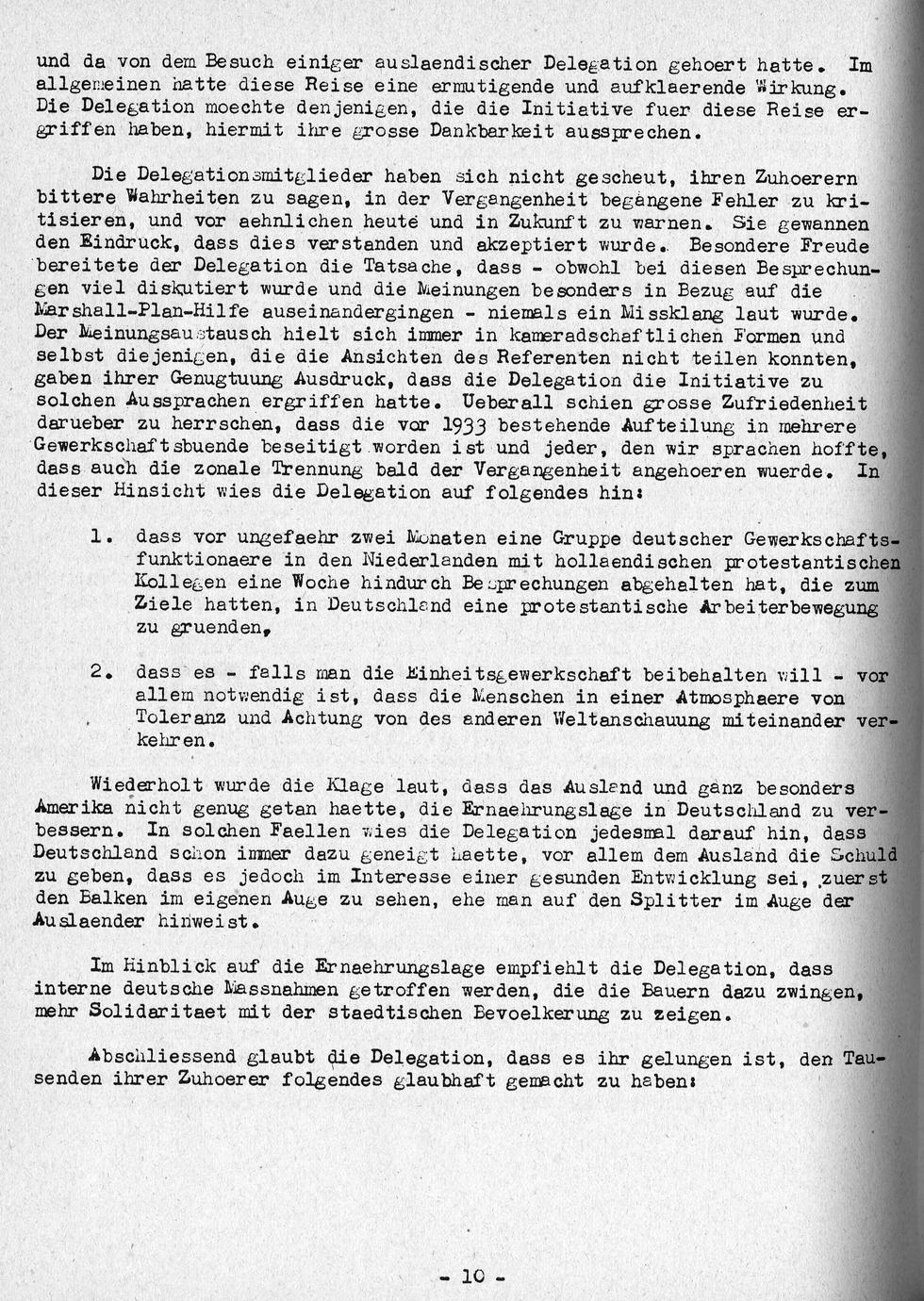 und da von dem Besuch einiger auslaendischer Delegation gehoert hatte. Im allgemeinen hatte diese Reise eine ermutigende und aufklaerende Wirkung. Die Delegation moechte denjenigen, die die Initiative fuer diese Reise ergriffen haben, hiermit ihre grosse Dankbarkeit aussprechen.

Die Delegationsmitglieder haben sich nicht gescheut, ihren Zuhoerern bittere Wahrheiten zu sagen, in der Vergangenheit begangene Fehler zu kritisieren, und vor aehnlichen heute und in Zukunft zu warnen. Sie gewannen den Eindruck, dass dies verstanden und akzeptiert wurde. Besondere Freude bereitete der Delegation die Tatsache, dass - obwohl bei diesen Besprechungen viel diskutiert wurde und die Meinungen besonders in Bezug auf die Marshall-Plan-Hilfe auseinandergingen - niemals ein Missklang laut wurde. Der Meinungsaustausch hielt sich immer in kameradschaftlichen Formen und selbst diejenigen, die die Ansichten des Referenten nicht teilen konnten, gaben ihrer Genugtuung Ausdruck, dass die Delegation die Initiative zu solchen Aussprachen ergriffen hatte. Ueberall schien grosse Zufriedenheit darueber zu herrschen, dass die vor 1933 bestehende Aufteilung in mehrere Gewerkschaftsbuende beseitigt worden ist und jeder, den wir sprachen hoffte, dass auch die zonale Trennung bald der Vergangenheit angehoeren wuerde. In dieser Hinsicht wies die Delegation auf folgendes hin:

1. dass vor ungefaehr zwei Monaten eine Gruppe deutscher Gewerkschaftsfunktionaere in den Niederlanden mit hollaendischen protestantischen Kollegen eine Woche hindurch Besprechungen abgehalten hat, die zum Ziele hatten, in Deutschland eine protestantische Arbeiterbewegung zu gruenden,

2. dass es - falls man die Einheitsgewerkschaft beibehalten will - vor allem notwendig ist, dass die Menschen in einer Atmosphaere von Toleranz und Achtung von des anderen Weltanschauung miteinander verkehren.

Wiederholt wurde die Klage laut, dass das Ausland und ganz besonders Amerika nicht genug getan haette, die Ernaehrungslage in Deutschland zu verbessern. In solchen Faellen wies die Delegation jedesmal darauf hin, dass Deutschland schon immer dazu geneigt haette, vor allem dem Ausland die Schuld zu geben, dass es jedoch im Interesse einer gesunden Entwicklung sei, zuerst den Balken im eigenen Auge zu sehen, ehe man auf den Splitter im Auge der Auslaender hinweist.

Im Hinblick auf die Ernaehrungslage empfiehlt die Delegation, dass interne deutsche Massnahmen getroffen werden, die die Bauern dazu zwingen, mehr Solidaritaet mit der staedtischen Bevoelkerung zu zeigen.

Abschliessend glaubt die Delegation, dass es ihr gelungen ist, den Tausenden ihrer Zuhoerer folgendes glaubhaft gemacht zu haben:

- 10 -